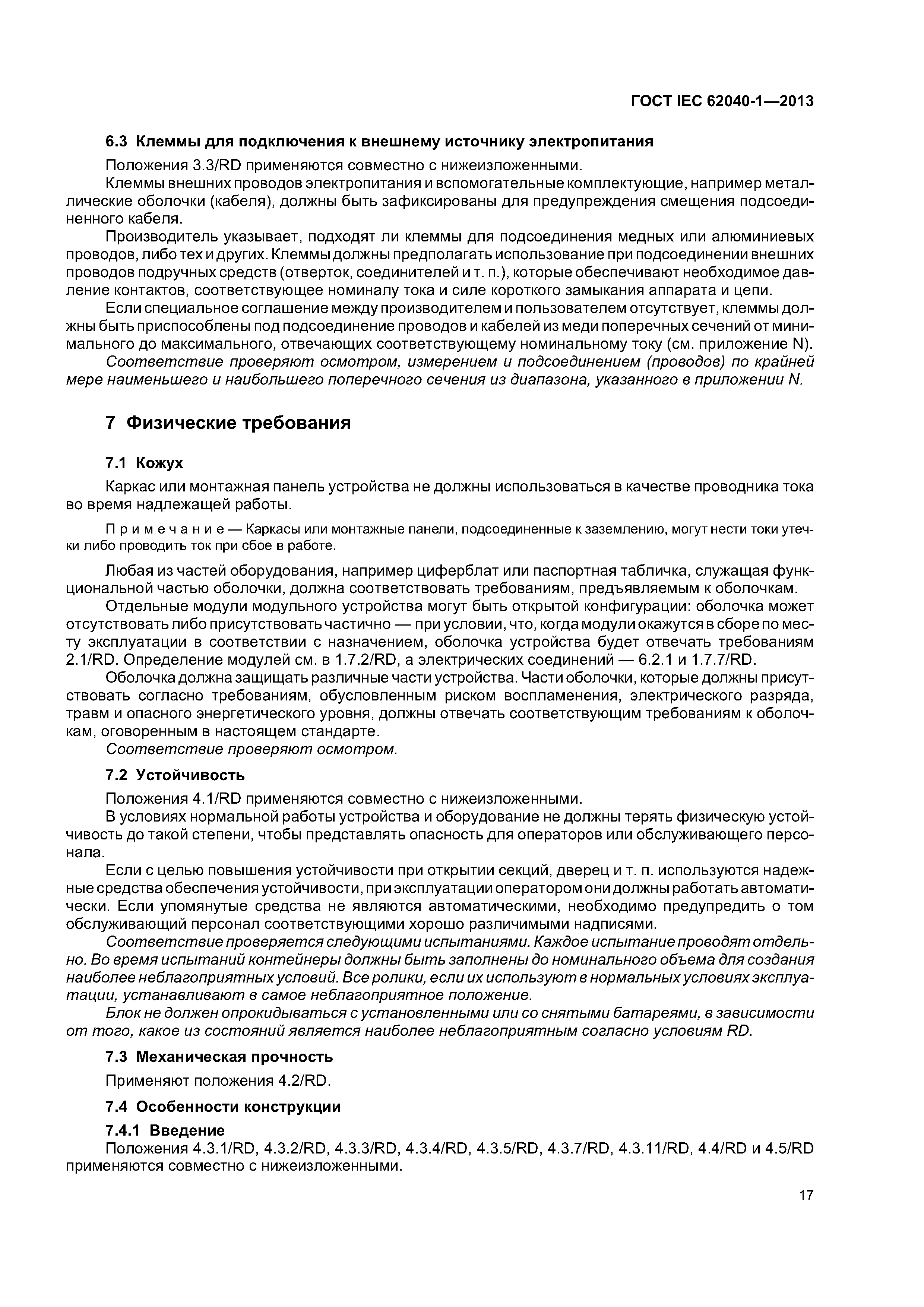 ГОСТ IEC 62040-1—2013

6.3 Клеммы для подключения к внешнему источнику электропитания

Положения 3.3/RD применяются совместно с нижеизложенными.

Клеммы внешних проводов электропитания и вспомогательные комплектующие, например металлические оболочки (кабеля), должны быть зафиксированы для предупреждения смещения подсоединенного кабеля.

Производитель указывает, подходят ли клеммы для подсоединения медных или алюминиевых проводов, либо тех и других. Клеммы должны предполагать использование при подсоединении внешних проводов подручных средств (отверток, соединителей и т. п.), которые обеспечивают необходимое давление контактов, соответствующее номиналу тока и силе короткого замыкания аппарата и цепи.

Если специальное соглашение между производителем и пользователем отсутствует, клеммы должны быть приспособлены под подсоединение проводов и кабелей из меди поперечных сечений от минимального до максимального, отвечающих соответствующему номинальному току (см. приложение N).

Соответствие проверяют осмотром, измерением и подсоединением (проводов) по крайней мере наименьшего и наибольшего поперечного сечения из диапазона, указанного в приложении N.

7 Физические требования

7.1 Кожух

Каркас или монтажная панель устройства не должны использоваться в качестве проводника тока во время надлежащей работы.

Примечание — Каркасы или монтажные панели, подсоединенные к заземлению, могут нести токи утечки либо проводить ток при сбое в работе.

Любая из частей оборудования, например циферблат или паспортная табличка, служащая функциональной частью оболочки, должна соответствовать требованиям, предъявляемым к оболочкам.

Отдельные модули модульного устройства могут быть открытой конфигурации: оболочка может отсутствовать либо присутствовать частично — при условии, что, когда модули окажутся в сборе по месту эксплуатации в соответствии с назначением, оболочка устройства будет отвечать требованиям 2.1/RD. Определение модулей см. в 1.7.2/RD, а электрических соединений — 6.2.1 и 1.7.7/RD.

Оболочка должна защищать различные части устройства. Части оболочки, которые должны присутствовать согласно требованиям, обусловленным риском воспламенения, электрического разряда, травм и опасного энергетического уровня, должны отвечать соответствующим требованиям к оболочкам, оговоренным в настоящем стандарте.

Соответствие проверяют осмотром.

7.2 Устойчивость

Положения 4.1/RD применяются совместно с нижеизложенными.

В условиях нормальной работы устройства и оборудование не должны терять физическую устойчивость до такой степени, чтобы представлять опасность для операторов или обслуживающего персонала.

Если с целью повышения устойчивости при открытии секций, дверец и т. п. используются надежные средства обеспечения устойчивости, при эксплуатации оператором они должны работать автоматически. Если упомянутые средства не являются автоматическими, необходимо предупредить о том обслуживающий персонал соответствующими хорошо различимыми надписями.

Соответствие проверяется следующими испытаниями. Каждое испытание проводят отдельно. Во время испытаний контейнеры должны быть заполнены до номинального объема для создания наиболее неблагоприятных условий. Все ролики, если их используют в нормальных условиях эксплуатации, устанавливают в самое неблагоприятное положение.

Блок не должен опрокидываться с установленными или со снятыми батареями, в зависимости от того, какое из состояний является наиболее неблагоприятным согласно условиям RD.

7.3 Механическая прочность

Применяют положения 4.2/RD.

7.4 Особенности конструкции

7.4.1 Введение

Положения 4.3.1/RD, 4.3.2/RD, 4.3.3/RD, 4.3.4/RD, 4.3.5/RD, 4.3.7/RD, 4.3.11/RD, 4.4/RD и 4.5/RD применяются совместно с нижеизложенными.

17